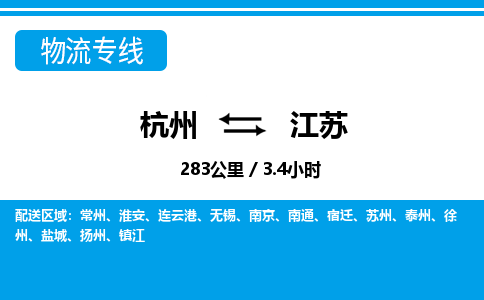 物流专线

杭州 江苏

283公里 / 3.4小时

配送区域：常州、淮安、连云港、无锡、南京、南通、宿迁、苏州、泰州、徐州、盐城、扬州、镇江